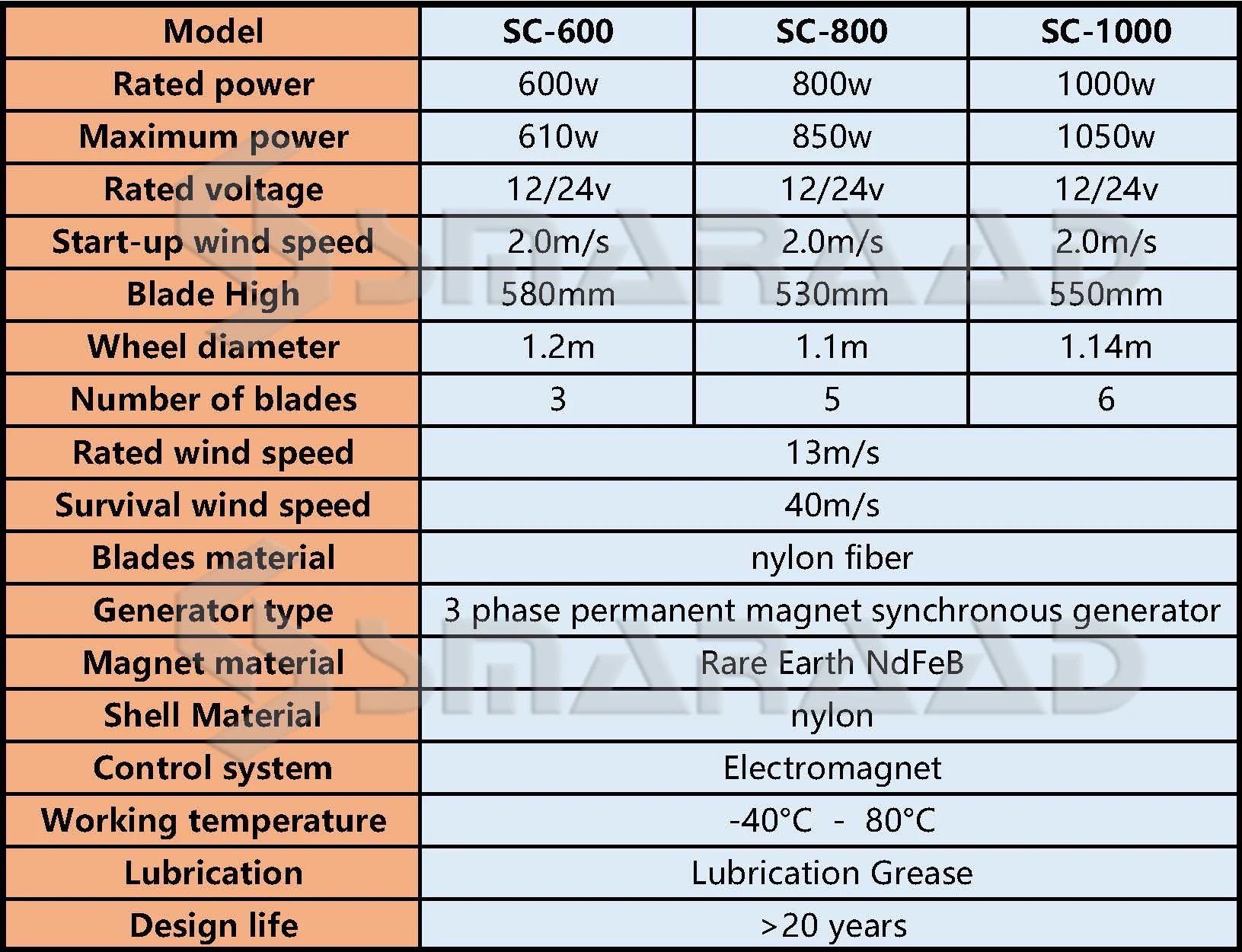 | Model | SC-600 | SC-800 | SC-1000 |
|---|---|---|---|
| Rated power | 600w | 800w | 1000w |
| Maximum power | 610w | 850w | 1050w |
| Rated voltage | 12/24v | 12/24v | 12/24v |
| Start-up wind speed | 2.0m/s | 2.0m/s | 2.0m/s |
| Blade High | 580mm | 530mm | 550mm |
| Wheel diameter | 1.2m | 1.1m | 1.14m |
| Number of blades | 3 | 5 | 6 |
| Rated wind speed | 13m/s | | |
| Survival wind speed | 40m/s | | |
| Blades material | nylon fiber | | |
| Generator type | 3 phase permanent magnet synchronous generator | | |
| Magnet material | Rare Earth NdFeB | | |
| Shell Material | nylon | | |
| Control system | Electromagnet | | |
| Working temperature | -40°C - 80°C | | |
| Lubrication | Lubrication Grease | | |
| Design life | >20 years | | |

SMARAAD